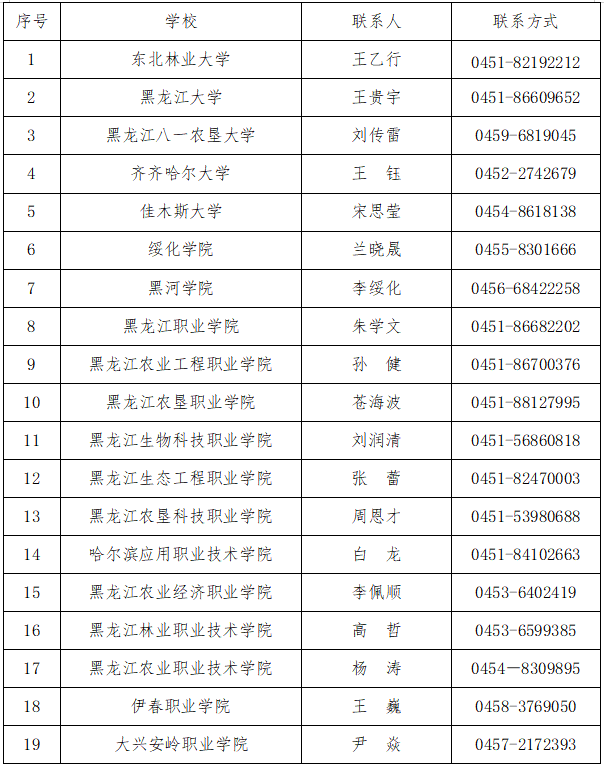 | 序号 | 学校 | 联系人 | 联系方式 |
|---|---|---|---|
| 1 | 东北林业大学 | 王乙行 | 0451-82192212 |
| 2 | 黑龙江大学 | 王贵宇 | 0451-86609652 |
| 3 | 黑龙江八一农垦大学 | 刘传雷 | 0459-6819045 |
| 4 | 齐齐哈尔大学 | 王　钰 | 0452-2742679 |
| 5 | 佳木斯大学 | 宋思莹 | 0454-8618138 |
| 6 | 绥化学院 | 兰晓晟 | 0455-8301666 |
| 7 | 黑河学院 | 李绥化 | 0456-68422258 |
| 8 | 黑龙江职业学院 | 朱学文 | 0451-86682202 |
| 9 | 黑龙江农业工程职业学院 | 孙　健 | 0451-86700376 |
| 10 | 黑龙江农垦职业学院 | 苍海波 | 0451-88127995 |
| 11 | 黑龙江生物科技职业学院 | 刘润清 | 0451-56860818 |
| 12 | 黑龙江生态工程职业学院 | 张　蕾 | 0451-82470003 |
| 13 | 黑龙江农垦科技职业学院 | 周恩才 | 0451-53980688 |
| 14 | 哈尔滨应用职业技术学院 | 白　龙 | 0451-84102663 |
| 15 | 黑龙江农业经济职业学院 | 李佩顺 | 0453-6402419 |
| 16 | 黑龙江林业职业技术学院 | 高　哲 | 0453-6599385 |
| 17 | 黑龙江农业职业技术学院 | 杨　涛 | 0454—8309895 |
| 18 | 伊春职业学院 | 王　巍 | 0458-3769050 |
| 19 | 大兴安岭职业学院 | 尹　焱 | 0457-2172393 |